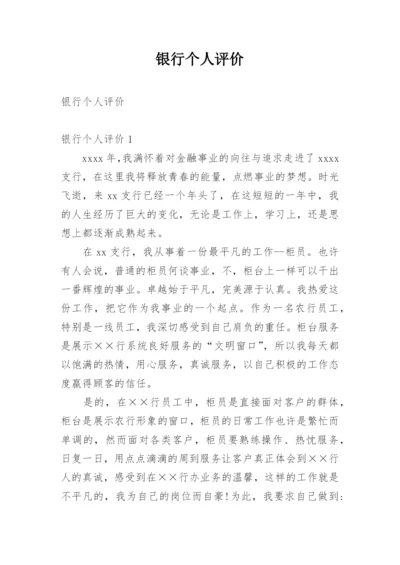 银行个人评价

银行个人评价

银行个人评价 1

xxxx 年，我满怀着对金融事业的向往与追求走进了 xxxx 支行，在这里我将释放青春的能量，点燃事业的梦想。时光飞逝，来 xx 支行已经一个年头了，在这短短的一年中，我的人生经历了巨大的变化，无论是工作上，学习上，还是思想上都逐渐成熟起来。

在 xx 支行，我从事着一份最平凡的工作—柜员。也许有人会说，普通的柜员何谈事业，不，柜台上一样可以干出一番辉煌的事业。卓越始于平凡，完美源于认真。我热爱这份工作，把它作为我事业的一个起点。作为一名农行员工，特别是一线员工，我深切感受到自己肩负的重任。柜台服务是展示××行系统良好服务的“文明窗口”，所以我每天都以饱满的热情，用心服务，真诚服务，以自己积极的工作态度赢得顾客的信任。

是的，在××行员工中，柜员是直接面对客户的群体，柜台是展示农行形象的窗口，柜员的日常工作也许是繁忙而单调的，然而面对各类客户，柜员要熟练操作、热忱服务，日复一日，用点点滴滴的周到服务让客户真正体会到××行人的真诚，感受到在××行办业务的温馨，这样的工作就是不平凡的，我为自己的岗位而自豪！为此，我要求自己做到：